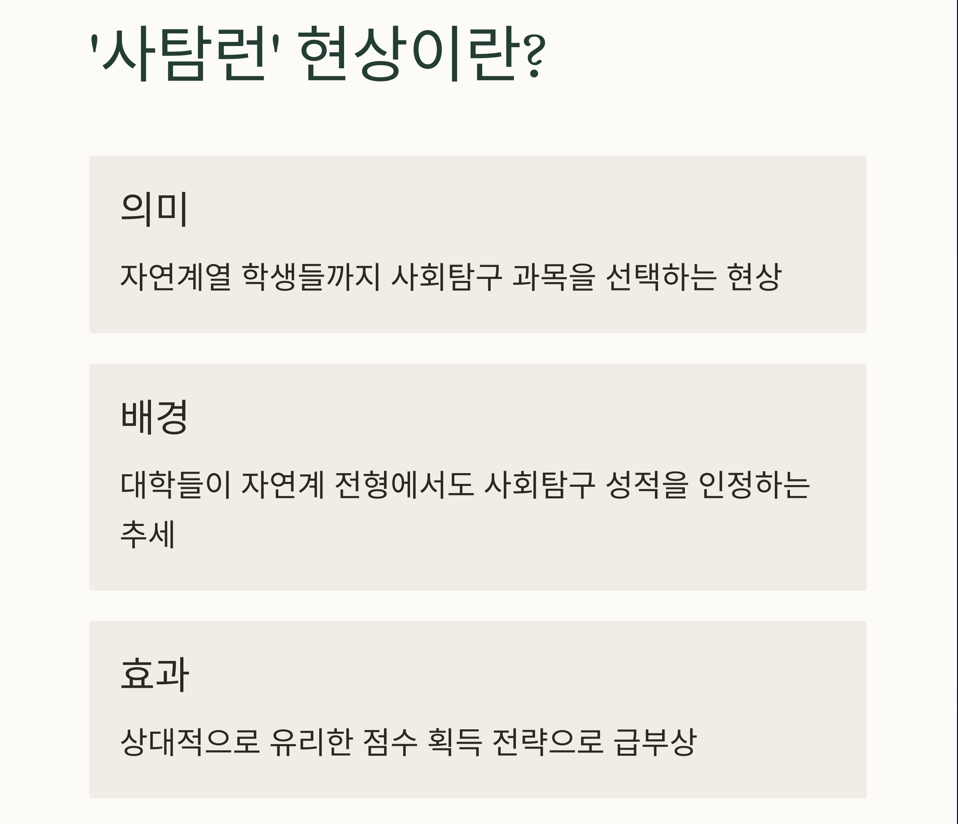 '사탐런' 현상이란?

의미

자연계열 학생들까지 사회탐구 과목을 선택하는 현상

배경

대학들이 자연계 전형에서도 사회탐구 성적을 인정하는 추세

효과

상대적으로 유리한 점수 획득 전략으로 급부상